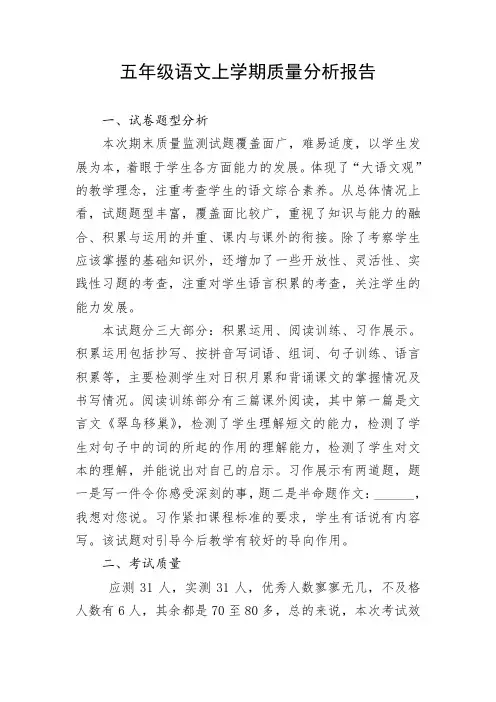 五年级语文上学期质量分析报告

一、试卷题型分析

本次期末质量监测试题覆盖面广，难易适度，以学生发展为本，着眼于学生各方面能力的发展。体现了“大语文观”的教学理念，注重考查学生的语文综合素养。从总体情况上看，试题题型丰富，覆盖面比较广，重视了知识与能力的融合、积累与运用的并重、课内与课外的衔接。除了考察学生应该掌握的基础知识外，还增加了一些开放性、灵活性、实践性习题的考查，注重对学生语言积累的考查，关注学生的能力发展。

本试题分三大部分：积累运用、阅读训练、习作展示。积累运用包括抄写、按拼音写词语、组词、句子训练、语言积累等，主要检测学生对日积月累和背诵课文的掌握情况及书写情况。阅读训练部分有三篇课外阅读，其中第一篇是文言文《翠鸟移巢》，检测了学生理解短文的能力，检测了学生对句子中的词的所起的作用的理解能力，检测了学生对文本的理解，并能说出对自己的启示。习作展示有两道题，题一是写一件令你感受深刻的事，题二是半命题作文：______，我想对您说。习作紧扣课程标准的要求，学生有话说有内容写。该试题对引导今后教学有较好的导向作用。

二、考试质量

应测 31 人，实测 31 人，优秀人数寥寥无几，不及格人数有 6 人，其余都是 70 至 80 多，总的来说，本次考试效